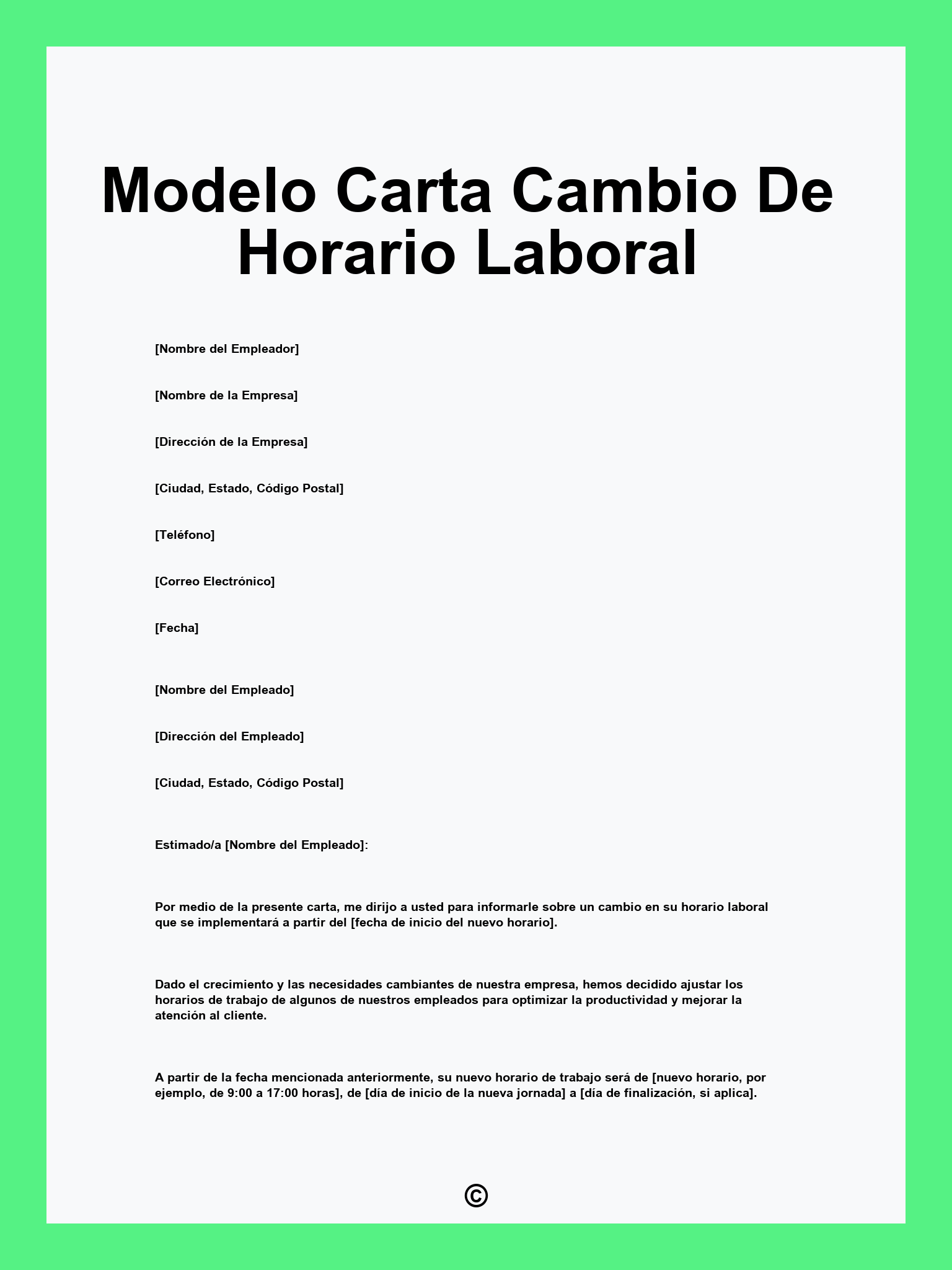 Modelo Carta Cambio De Horario Laboral

[Nombre del Empleador]

[Nombre de la Empresa]

[Dirección de la Empresa]

[Ciudad, Estado, Código Postal]

[Teléfono]

[Correo Electrónico]

[Fecha]

[Nombre del Empleado]

[Dirección del Empleado]

[Ciudad, Estado, Código Postal]

Estimado/a [Nombre del Empleado]:

Por medio de la presente carta, me dirijo a usted para informarle sobre un cambio en su horario laboral que se implementará a partir del [fecha de inicio del nuevo horario].

Dado el crecimiento y las necesidades cambiantes de nuestra empresa, hemos decidido ajustar los horarios de trabajo de algunos de nuestros empleados para optimizar la productividad y mejorar la atención al cliente.

A partir de la fecha mencionada anteriormente, su nuevo horario de trabajo será de [nuevo horario, por ejemplo, de 9:00 a 17:00 horas], de [día de inicio de la nueva jornada] a [día de finalización, si aplica].

©